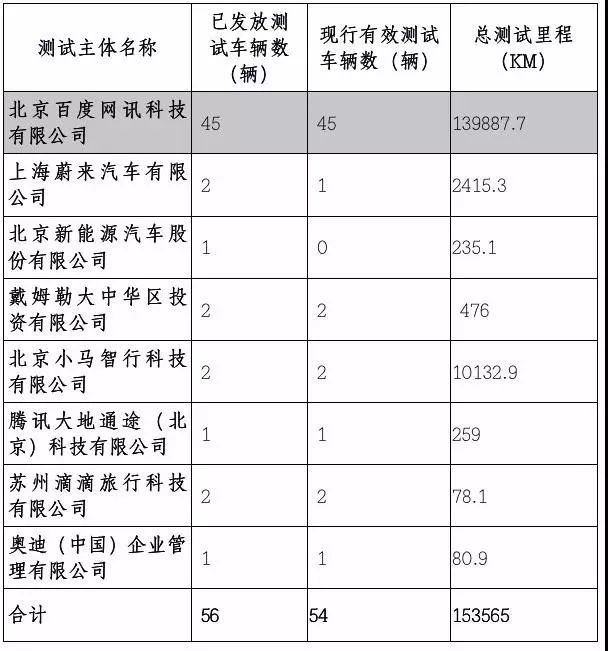 | 测试主体名称 | 已发放测试车辆数（辆） | 现行有效测试车辆数（辆） | 总测试里程（KM） |
|---|---|---|---|
| 北京百度网讯科技有限公司 | 45 | 45 | 139887.7 |
| 上海蔚来汽车有限公司 | 2 | 1 | 2415.3 |
| 北京新能源汽车股份有限公司 | 1 | 0 | 235.1 |
| 戴姆勒大中华区投资有限公司 | 2 | 2 | 476 |
| 北京小马智行科技有限公司 | 2 | 2 | 10132.9 |
| 腾讯大地通途（北京）科技有限公司 | 1 | 1 | 259 |
| 苏州滴滴旅行科技有限公司 | 2 | 2 | 78.1 |
| 奥迪（中国）企业管理有限公司 | 1 | 1 | 80.9 |
| 合计 | 56 | 54 | 153565 |